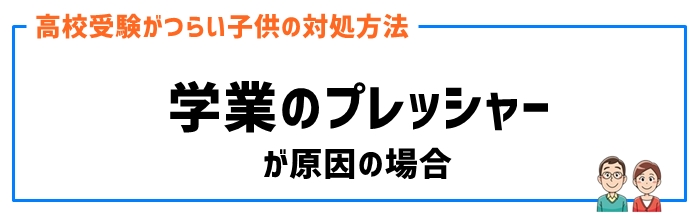 高校受験がつらい子供の対処方法

学業のプレッシャー

が原因の場合